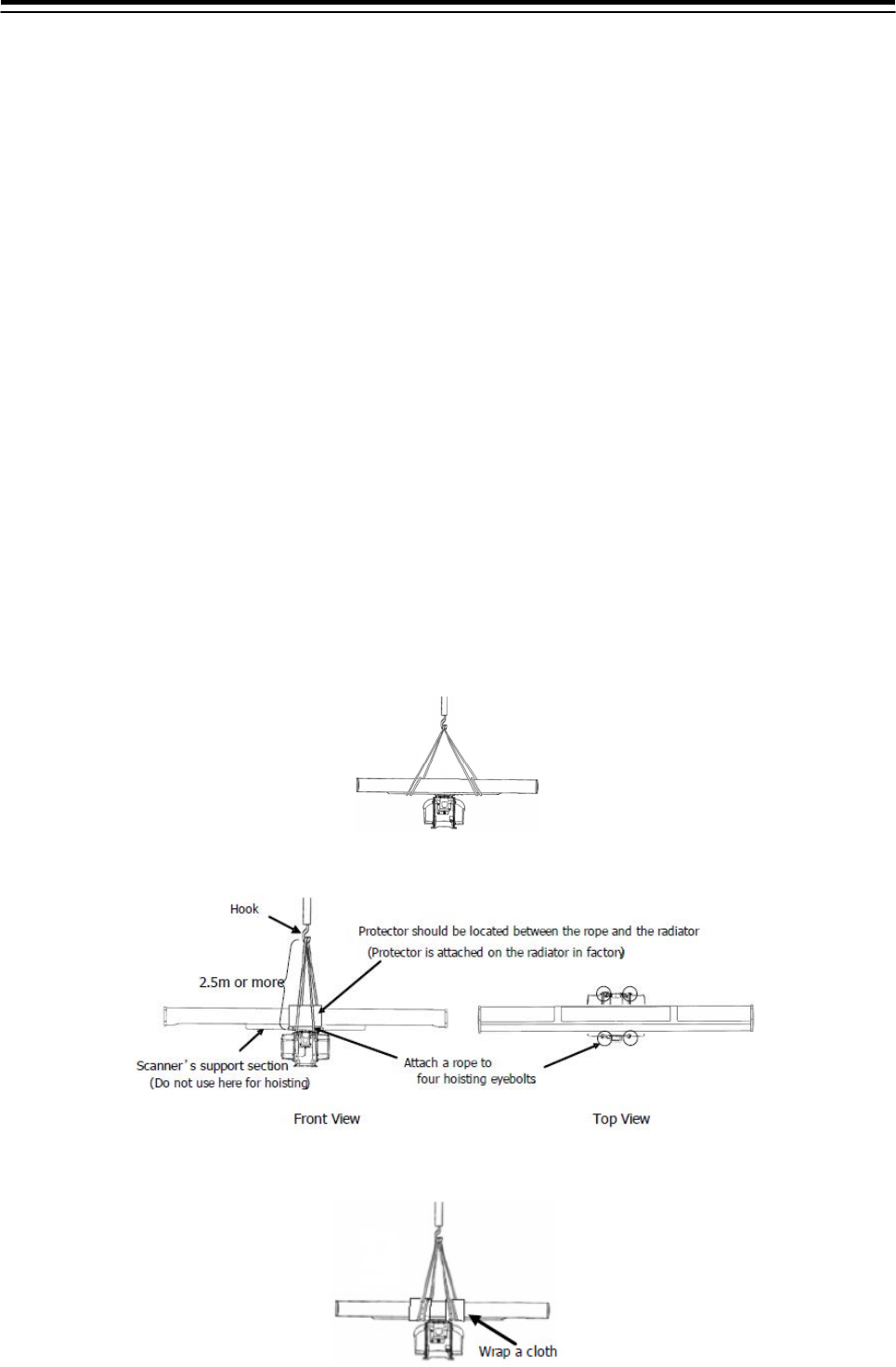 Hook

Protector should be located between the rope and the radiator
(Protector is attached on the radiator in factory)

2.5m or more

Scanner's support section
(Do not use here for hoisting)

Attach a rope to
four hoisting eyebolts

Front View

Top View

Wrap a cloth